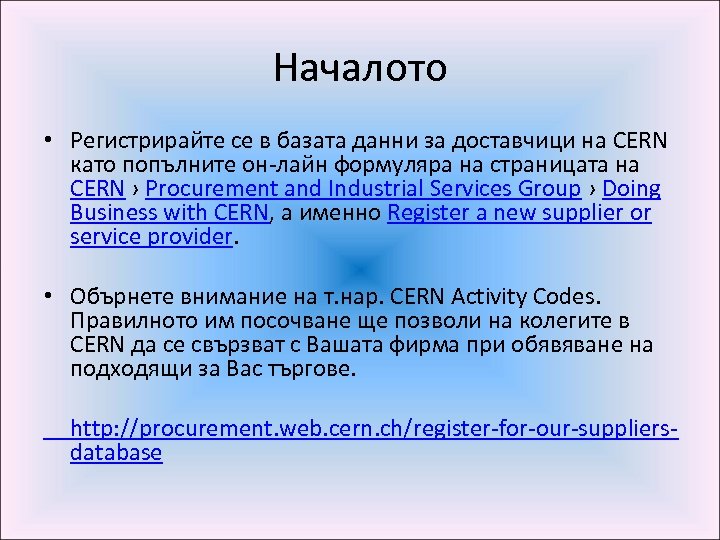 Началото

• Регистрирайте се в базата данни за доставчици на CERN като попълните он-лайн формуляра на страницата на CERN › Procurement and Industrial Services Group › Doing Business with CERN, а именно Register a new supplier or service provider.

• Обърнете внимание на т.нар. CERN Activity Codes. Правилното им посочване ще позволи на колегите в CERN да се свързват с Вашата фирма при обявяване на подходящи за Вас търгове.

http://procurement.web.cern.ch/register-for-our-suppliers-database